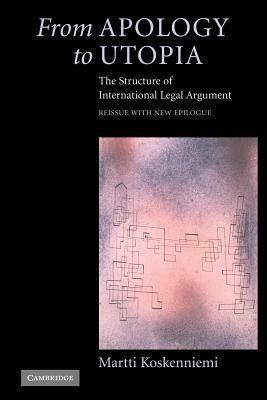 From APOLOGY to UTOPIA

The Structure of International Legal Argument

REISSUE WITH NEW EPILOGUE

Martti Koskenniemi

CAMBRIDGE